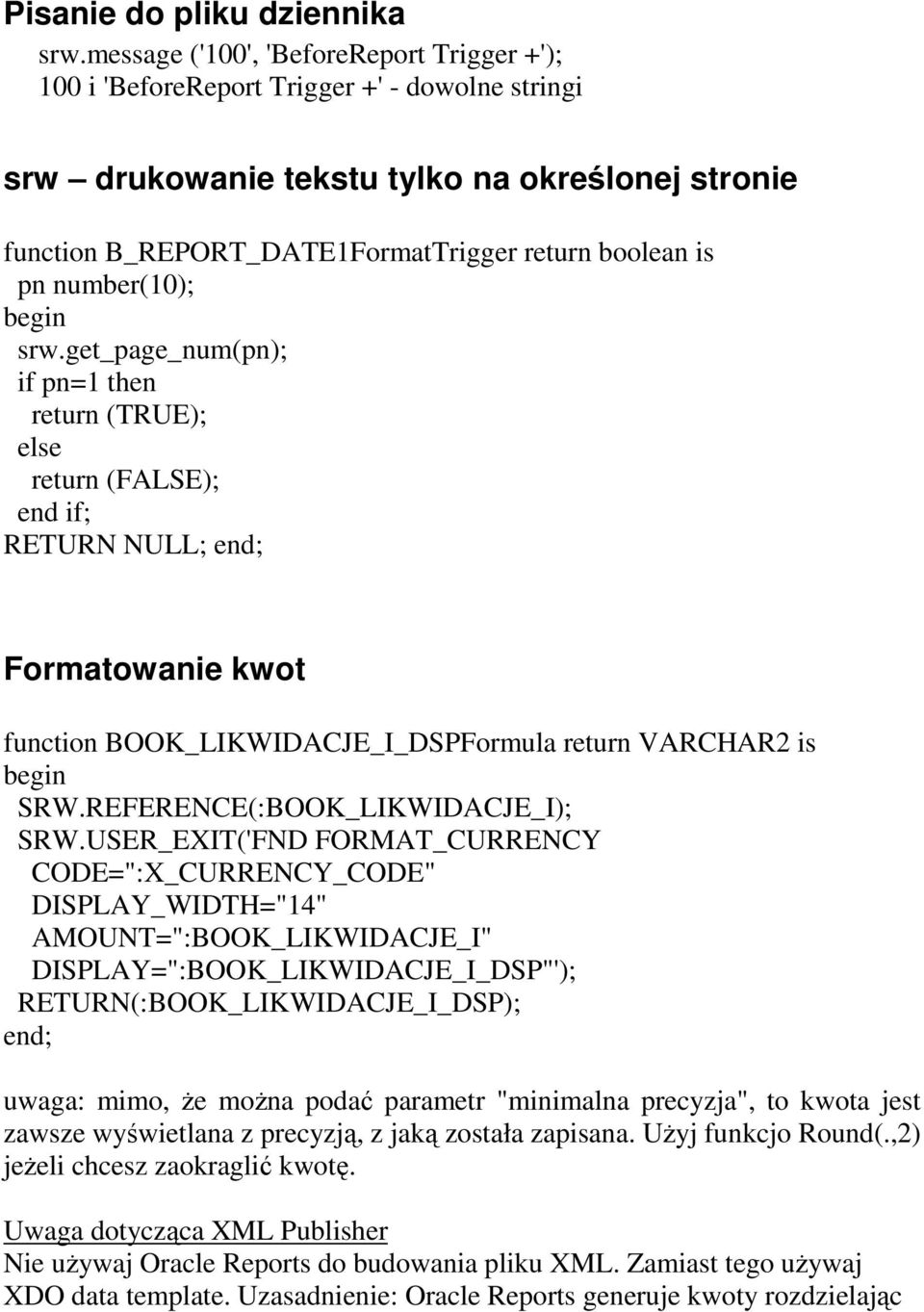 Pisanie do pliku dziennika

srw.message ('100', 'BeforeReport Trigger +');
100 i 'BeforeReport Trigger +' - dowolne stringi

srw – drukowanie tekstu tylko na określonej stronie

function B_REPORT_DATE1FormatTrigger return boolean is
pn number(10);
begin
srw.get_page_num(pn);
if pn=1 then
return (TRUE);
else
return (FALSE);
end if;
RETURN NULL; end;

Formatowanie kwot

function BOOK_LIKWIDACJE_I_DSPFormula return VARCHAR2 is
begin
SRW.REFERENCE(:BOOK_LIKWIDACJE_I);
SRW.USER_EXIT('FND FORMAT_CURRENCY
CODE=":X_CURRENCY_CODE"
DISPLAY_WIDTH="14"
AMOUNT=":BOOK_LIKWIDACJE_I"
DISPLAY=":BOOK_LIKWIDACJE_I_DSP"');
RETURN(:BOOK_LIKWIDACJE_I_DSP);
end;

uwaga: mimo, że można podać parametr "minimalna precyzja", to kwota jest zawsze wyświetlana z precyzją, z jaką została zapisana. Użyj funkcjo Round(.,2) jeżeli chcesz zaokraglić kwotę.

Uwaga dotycząca XML Publisher
Nie używaj Oracle Reports do budowania pliku XML. Zamiast tego używaj XDO data template. Uzasadnienie: Oracle Reports generuje kwoty rozdzielając